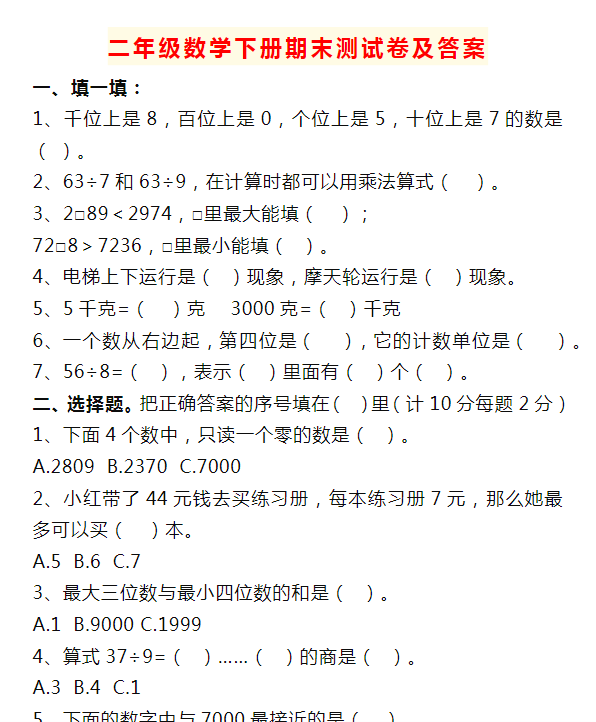 二年级数学下册期末测试卷及答案

一、填一填：

1、千位上是 8，百位上是 0，个位上是 5，十位上是 7 的数是（ ）。

2、63÷7 和 63÷9，在计算时都可以用乘法算式（ ）。

3、2□89＜2974，□里最大能填（ ）；

72□8＞7236，□里最小能填（ ）。

4、电梯上下运行是（ ）现象，摩天轮运行是（ ）现象。

5、5 千克=（ ）克　3000 克=（ ）千克

6、一个数从右边起，第四位是（ ），它的计数单位是（ ）。

7、56÷8=（ ），表示（ ）里面有（ ）个（ ）。

二、选择题。把正确答案的序号填在（ ）里（计 10 分每题 2 分）

1、下面 4 个数中，只读一个零的数是（ ）。

A.2809 B.2370 C.7000

2、小红带了 44 元钱去买练习册，每本练习册 7 元，那么她最多可以买（ ）本。

A.5 B.6 C.7

3、最大三位数与最小四位数的和是（ ）。

A.1 B.9000 C.1999

4、算式 37÷9=（ ）……（ ）的商是（ ）。

A.3 B.4 C.1

5、下面的数字中与 7000 最接近的是（ ）